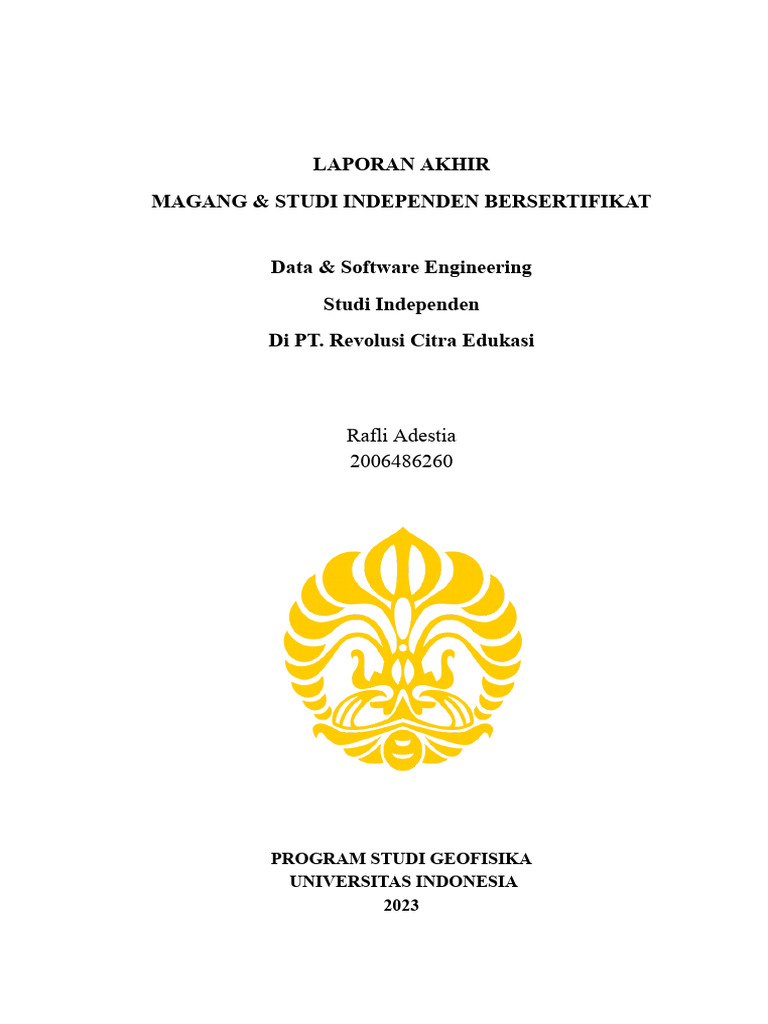 LAPORAN AKHIR
MAGANG & STUDI INDEPENDEN BERSERTIFIKAT

Data & Software Engineering
Studi Independen
Di PT. Revolusi Citra Edukasi

Rafli Adestia
2006486260

PROGRAM STUDI GEOFISIKA
UNIVERSITAS INDONESIA
2023